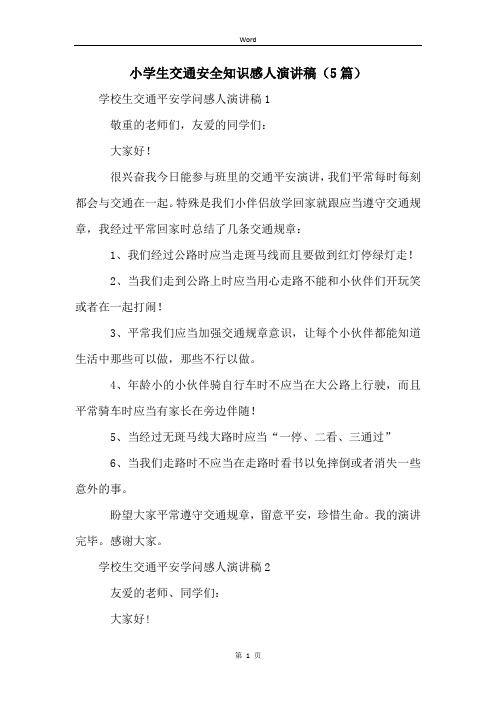 Word

小学生交通安全知识感人演讲稿（5篇）

学校生交通平安学问感人演讲稿1

敬重的老师们，友爱的同学们：

大家好！

很兴奋我今日能参与班里的交通平安演讲，我们平常每时每刻都会与交通在一起。特殊是我们小伴侣放学回家就跟应当遵守交通规章，我经过平常回家时总结了几条交通规章：

1、我们经过公路时应当走斑马线而且要做到红灯停绿灯走！

2、当我们走到公路上时应当用心走路不能和小伙伴们开玩笑或者在一起打闹！

3、平常我们应当加强交通规章意识，让每个小伙伴都能知道生活中那些可以做，那些不行以做。

4、年龄小的小伙伴骑自行车时不应当在大公路上行驶，而且平常骑车时应当有家长在旁边伴随！

5、当经过无斑马线大路时应当“一停、二看、三通过”

6、当我们走路时不应当在走路时看书以免摔倒或者消失一些意外的事。

盼望大家平常遵守交通规章，留意平安，珍惜生命。我的演讲完毕。感谢大家。

学校生交通平安学问感人演讲稿2

友爱的老师、同学们：

大家好！

第 1 页